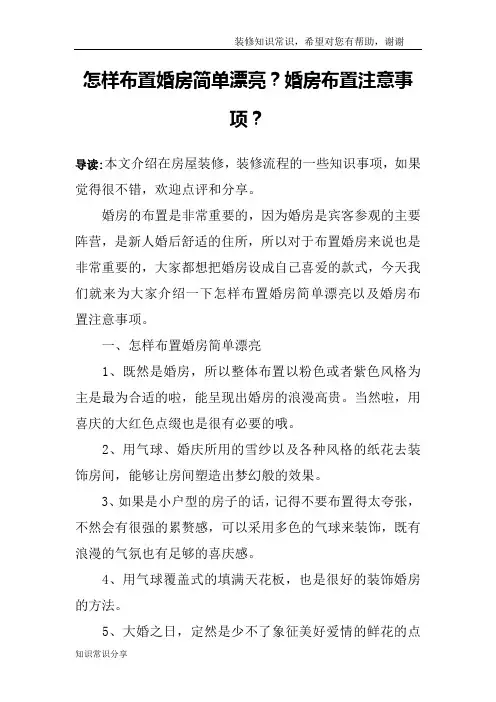 装修知识常识，希望对您有帮助，谢谢

怎样布置婚房简单漂亮？婚房布置注意事项？

导读:本文介绍在房屋装修，装修流程的一些知识事项，如果觉得很不错，欢迎点评和分享。

婚房的布置是非常重要的，因为婚房是宾客参观的主要阵营，是新人婚后舒适的住所，所以对于布置婚房来说也是非常重要的，大家都想把婚房设成自己喜爱的款式，今天我们就来为大家介绍一下怎样布置婚房简单漂亮以及婚房布置注意事项。

一、怎样布置婚房简单漂亮

1、既然是婚房，所以整体布置以粉色或者紫色风格为主是最为合适的啦，能呈现出婚房的浪漫高贵。当然啦，用喜庆的大红色点缀也是很有必要的哦。

2、用气球、婚庆所用的雪纱以及各种风格的纸花去装饰房间，能够让房间塑造出梦幻般的效果。

3、如果是小户型的房子的话，记得不要布置得太夸张，不然会有很强的累赘感，可以采用多色的气球来装饰，既有浪漫的气氛也有足够的喜庆感。

4、用气球覆盖式的填满天花板，也是很好的装饰婚房的方法。

5、大婚之日，定然是少不了象征美好爱情的鲜花的点

知识常识分享